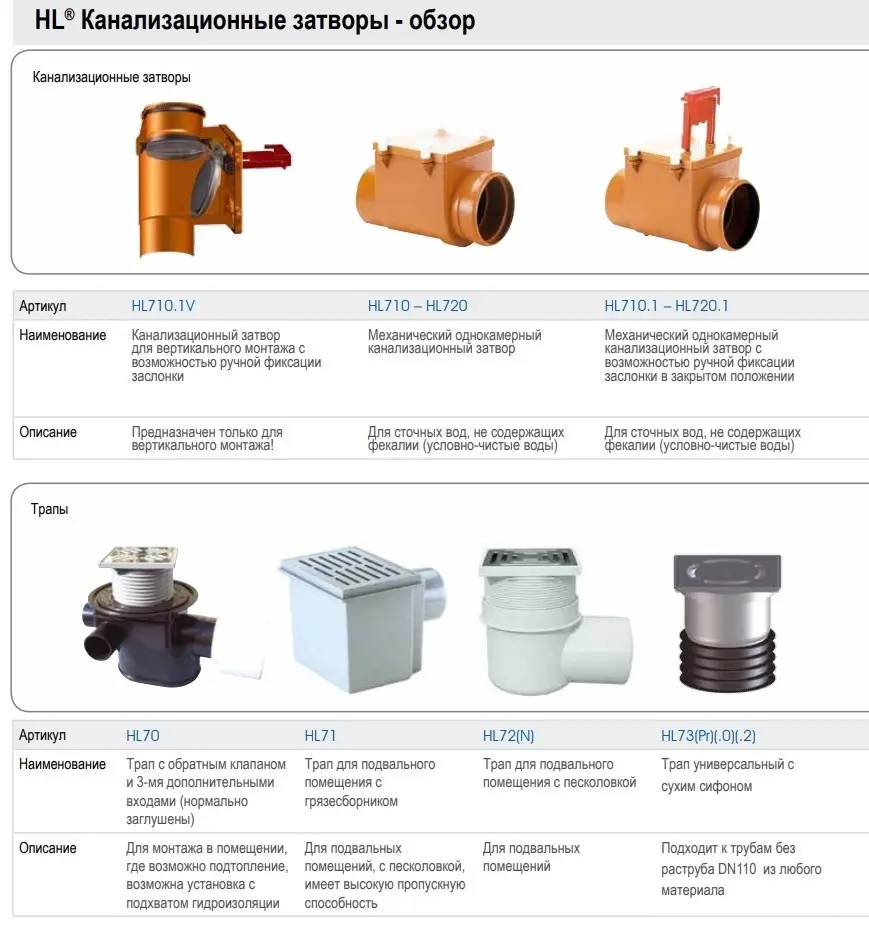 HL® Канализационные затворы - обзор

Канализационные затворы

| Артикул | HL710.1V | HL710 – HL720 | HL710.1 – HL720.1 |
|---|---|---|---|
| Наименование | Канализационный затвор для вертикального монтажа с возможностью ручной фиксации заслонки | Механический однокамерный канализационный затвор | Механический однокамерный канализационный затвор с возможностью ручной фиксации заслонки в закрытом положении |
| Описание | Предназначен только для вертикального монтажа! | Для сточных вод, не содержащих фекалии (условно-чистые воды) | Для сточных вод, не содержащих фекалии (условно-чистые воды) |

Трапы

| Артикул | HL70 | HL71 | HL72(N) | HL73(Pr)(.0)(.2) |
|---|---|---|---|---|
| Наименование | Трап с обратным клапаном и 3-мя дополнительными входами (нормально заглушены) | Трап для подвального помещения с грязесборником | Трап для подвального помещения с песколовкой | Трап универсальный с сухим сифоном |
| Описание | Для монтажа в помещении, где возможно подтопление, возможна установка с подхватом гидроизоляции | Для подвальных помещений, с песколовкой, имеет высокую пропускную способность | Для подвальных помещений | Подходит к трубам без раструба DN110 из любого материала |